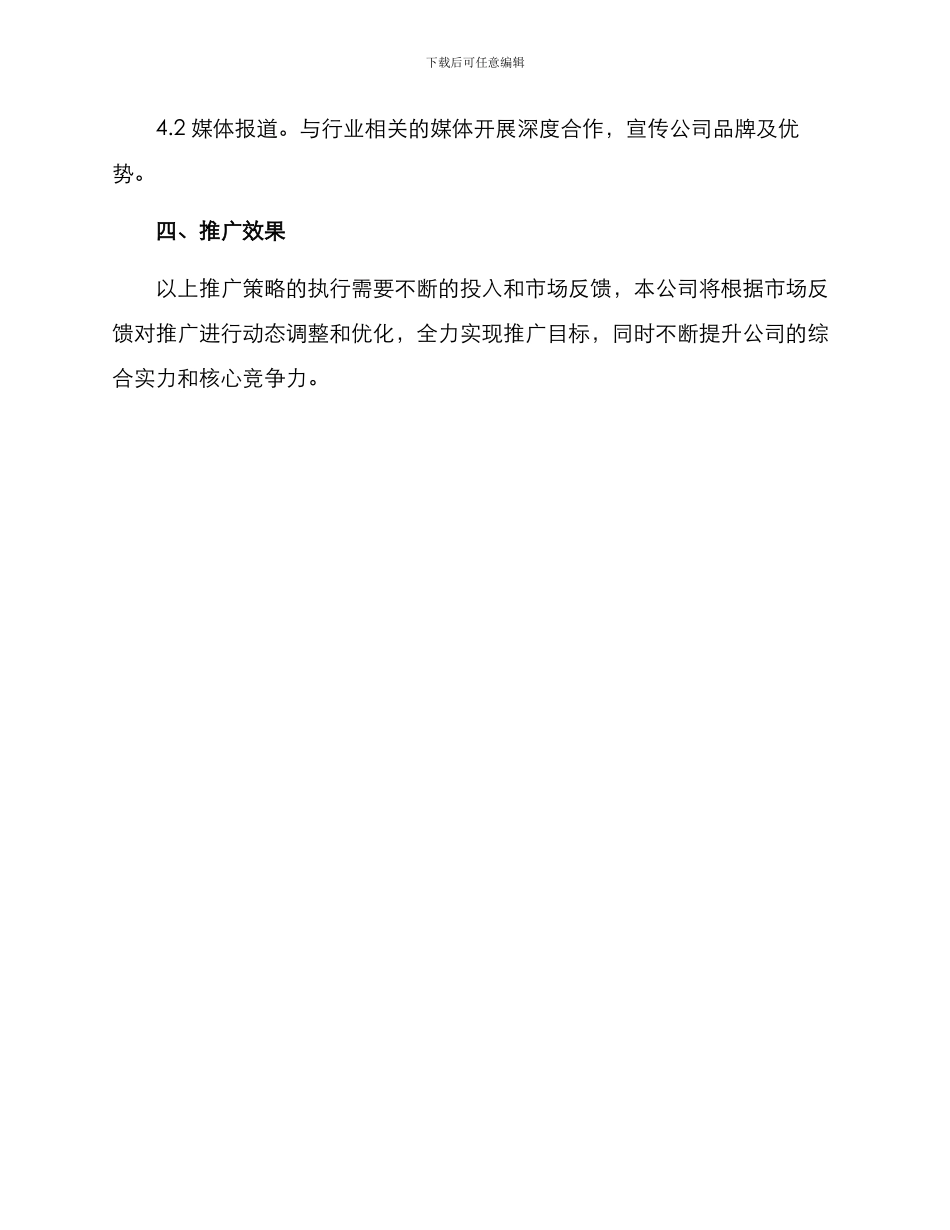 下载后可任意编辑

4.2 媒体报道。与行业相关的媒体开展深度合作，宣传公司品牌及优势。

四、推广效果

以上推广策略的执行需要不断的投入和市场反馈，本公司将根据市场反馈对推广进行动态调整和优化，全力实现推广目标，同时不断提升公司的综合实力和核心竞争力。